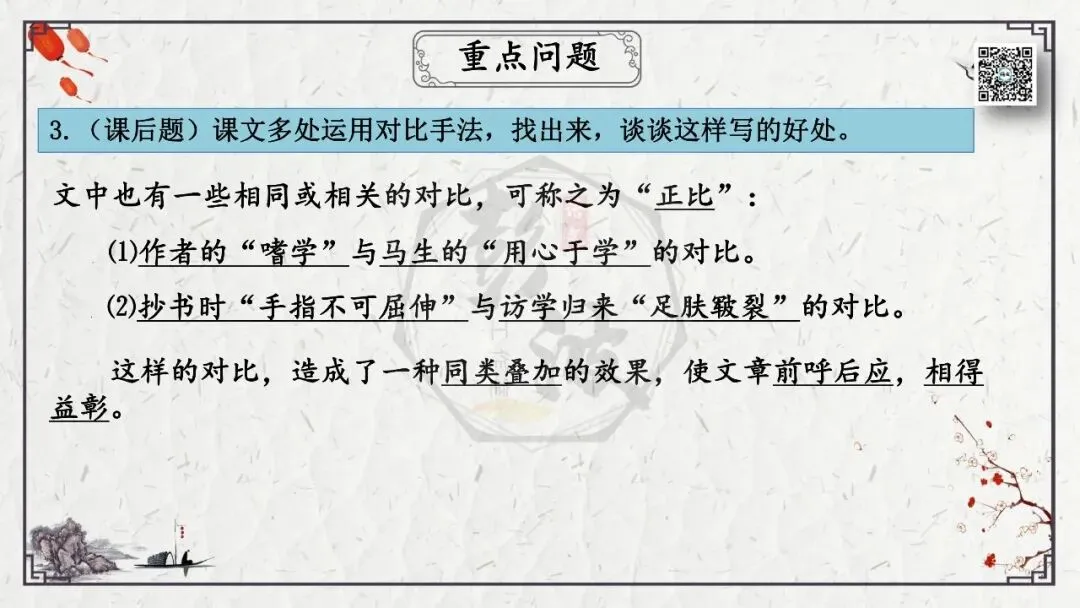 重点问题

3.（课后题）课文多处运用对比手法，找出来，谈谈这样写的好处。

文中也有一些相同或相关的对比，可称之为“正比”：

⑴作者的“嗜学”与马生的“用心于学”的对比。

⑵抄书时“手指不可屈伸”与访学归来“足肤皲裂”的对比。

这样的对比，造成了一种同类叠加的效果，使文章前呼后应，相得益彰。